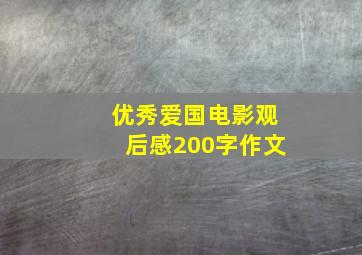 优秀爱国电影观后感200字作文